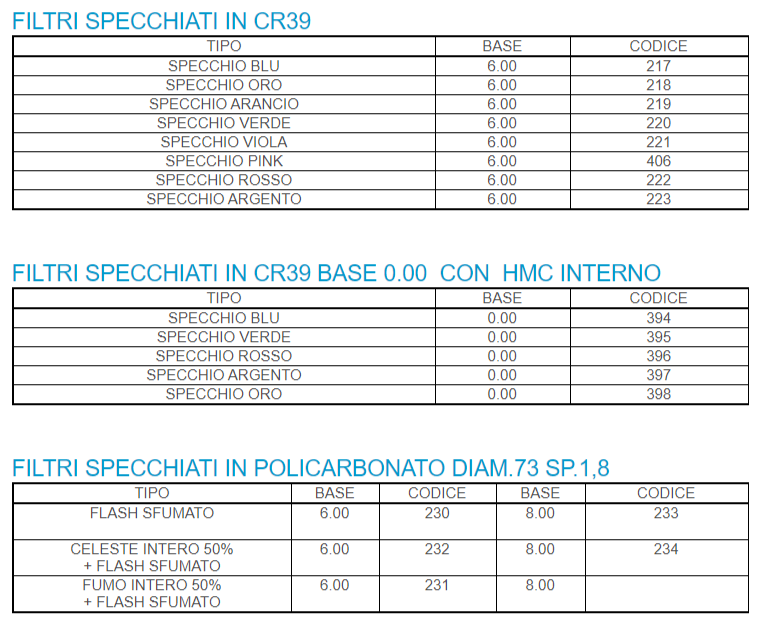 FILTRI SPECCHIATI IN CR39

| TIPO | BASE | CODICE |
|---|---|---|
| SPECCHIO BLU | 6.00 | 217 |
| SPECCHIO ORO | 6.00 | 218 |
| SPECCHIO ARANCIO | 6.00 | 219 |
| SPECCHIO VERDE | 6.00 | 220 |
| SPECCHIO VIOLA | 6.00 | 221 |
| SPECCHIO PINK | 6.00 | 406 |
| SPECCHIO ROSSO | 6.00 | 222 |
| SPECCHIO ARGENTO | 6.00 | 223 |

FILTRI SPECCHIATI IN CR39 BASE 0.00 CON HMC INTERNO

| TIPO | BASE | CODICE |
|---|---|---|
| SPECCHIO BLU | 0.00 | 394 |
| SPECCHIO VERDE | 0.00 | 395 |
| SPECCHIO ROSSO | 0.00 | 396 |
| SPECCHIO ARGENTO | 0.00 | 397 |
| SPECCHIO ORO | 0.00 | 398 |

FILTRI SPECCHIATI IN POLICARBONATO DIAM.73 SP.1,8

| TIPO | BASE | CODICE | BASE | CODICE |
|---|---|---|---|---|
| FLASH SFUMATO | 6.00 | 230 | 8.00 | 233 |
| CELESTE INTERO 50% + FLASH SFUMATO | 6.00 | 232 | 8.00 | 234 |
| FUMO INTERO 50% + FLASH SFUMATO | 6.00 | 231 | 8.00 | |